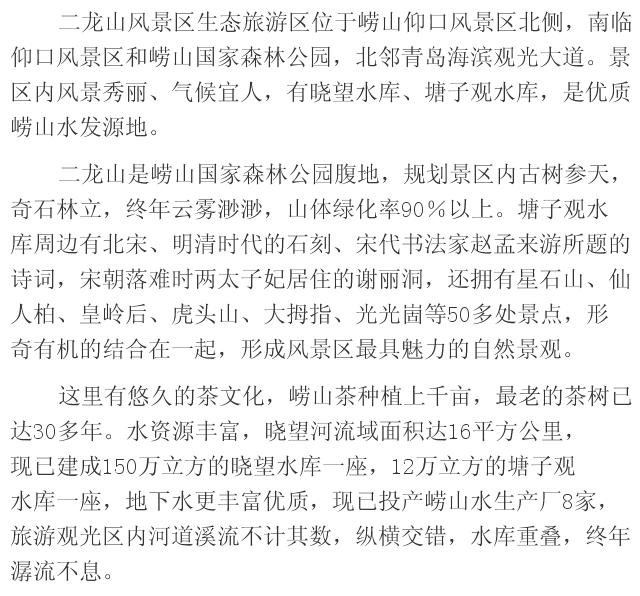 二龙山风景区生态旅游区位于崂山仰口风景区北侧，南临仰口风景区和崂山国家森林公园，北邻青岛海滨观光大道。景区内风景秀丽、气候宜人，有晓望水库、塘子观水库，是优质崂山水发源地。

二龙山是崂山国家森林公园腹地，规划景区内古树参天，奇石林立，终年云雾渺渺，山体绿化率90%以上。塘子观水库周边有北宋、明清时代的石刻、宋代书法家赵孟来游所题的诗词，宋朝落难时两太子妃居住的谢丽洞，还拥有星石山、仙人柏、皇岭后、虎头山、大拇指、光光崮等50多处景点，形奇有机的结合在一起，形成风景区最具魅力的自然景观。

这里有悠久的茶文化，崂山茶种植上千亩，最老的茶树已达30多年。水资源丰富，晓望河流域面积达16平方公里，现已建成150万立方的晓望水库一座，12万立方的塘子观水库一座，地下水更丰富优质，现已投产崂山水生产厂8家，旅游观光区内河道溪流不计其数，纵横交错，水库重叠，终年潺流不息。